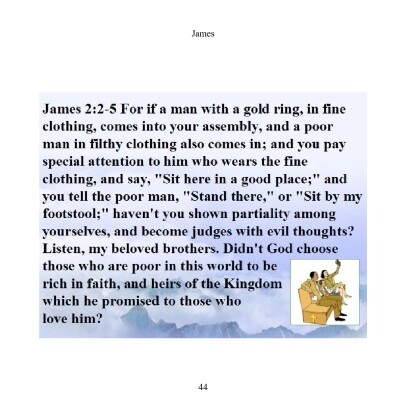 James

James 2:2-5 For if a man with a gold ring, in fine clothing, comes into your assembly, and a poor man in filthy clothing also comes in; and you pay special attention to him who wears the fine clothing, and say, "Sit here in a good place;" and you tell the poor man, "Stand there," or "Sit by my footstool;" haven't you shown partiality among yourselves, and become judges with evil thoughts? Listen, my beloved brothers. Didn't God choose those who are poor in this world to be rich in faith, and heirs of the Kingdom which he promised to those who love him?

44